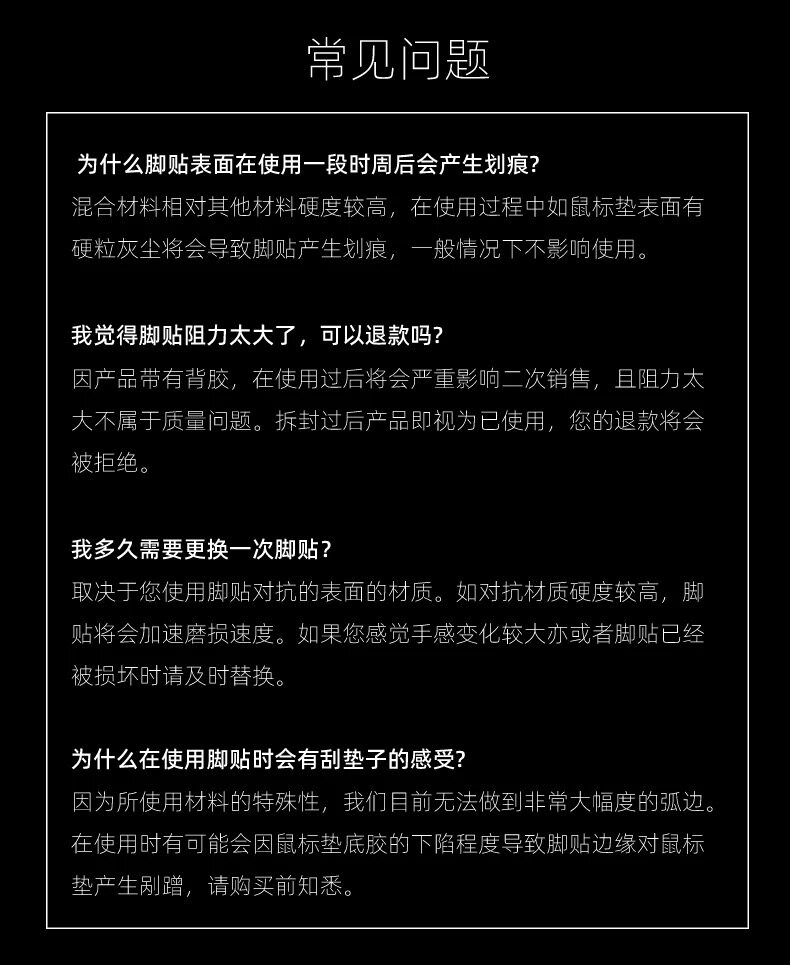 常见问题

为什么脚贴表面在使用一段时周后会产生划痕?
混合材料相对其他材料硬度较高，在使用过程中如鼠标垫表面有硬粒灰尘将会导致脚贴产生划痕，一般情况下不影响使用。

我觉得脚贴阻力太大了，可以退款吗?
因产品带有背胶，在使用过后将会严重影响二次销售，且阻力太大不属于质量问题。拆封过后产品即视为已使用，您的退款将会被拒绝。

我多久需要更换一次脚贴?
取决于您使用脚贴对抗的表面的材质。如对抗材质硬度较高，脚贴将会加速磨损速度。如果您感觉手感变化较大亦或者脚贴已经被损坏时请及时替换。

为什么在使用脚贴时会有刮垫子的感受?
因为所使用材料的特殊性，我们目前无法做到非常大幅度的弧边。在使用时有可能会因鼠标垫底胶的下陷程度导致脚贴边缘对鼠标垫产生剐蹭，请购买前知悉。